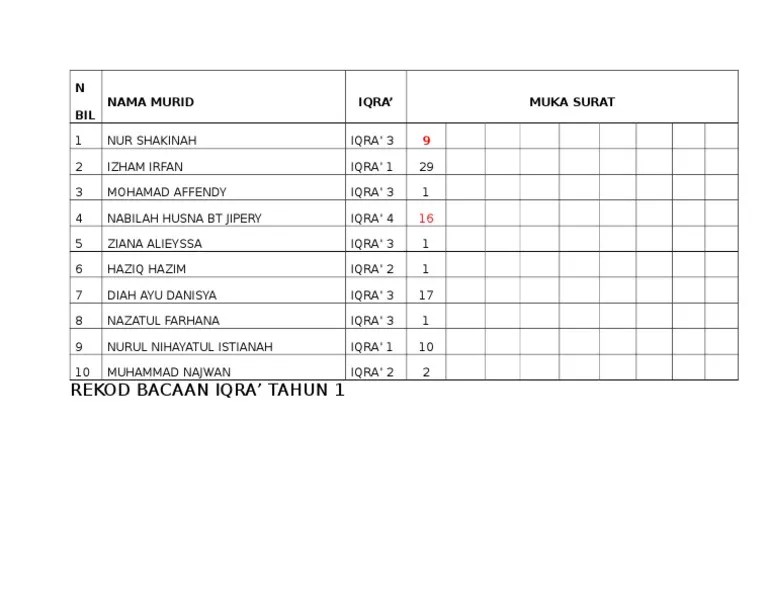 | N BIL | NAMA MURID | IQRA' | MUKA SURAT | | | | | | | | |
|---|---|---|---|---|---|---|---|---|---|---|---|
| 1 | NUR SHAKINAH | IQRA' 3 | 9 | | | | | | | | |
| 2 | IZHAM IRFAN | IQRA' 1 | 29 | | | | | | | | |
| 3 | MOHAMAD AFFENDY | IQRA' 3 | 1 | | | | | | | | |
| 4 | NABILAH HUSNA BT JIPERY | IQRA' 4 | 16 | | | | | | | | |
| 5 | ZIANA ALIEYSSA | IQRA' 3 | 1 | | | | | | | | |
| 6 | HAZIQ HAZIM | IQRA' 2 | 1 | | | | | | | | |
| 7 | DIAH AYU DANISYA | IQRA' 3 | 17 | | | | | | | | |
| 8 | NAZATUL FARHANA | IQRA' 3 | 1 | | | | | | | | |
| 9 | NURUL NIHAYATUL ISTIANAH | IQRA' 1 | 10 | | | | | | | | |
| 10 | MUHAMMAD NAJWAN | IQRA' 2 | 2 | | | | | | | | |

REKOD BACAAN IQRA' TAHUN 1